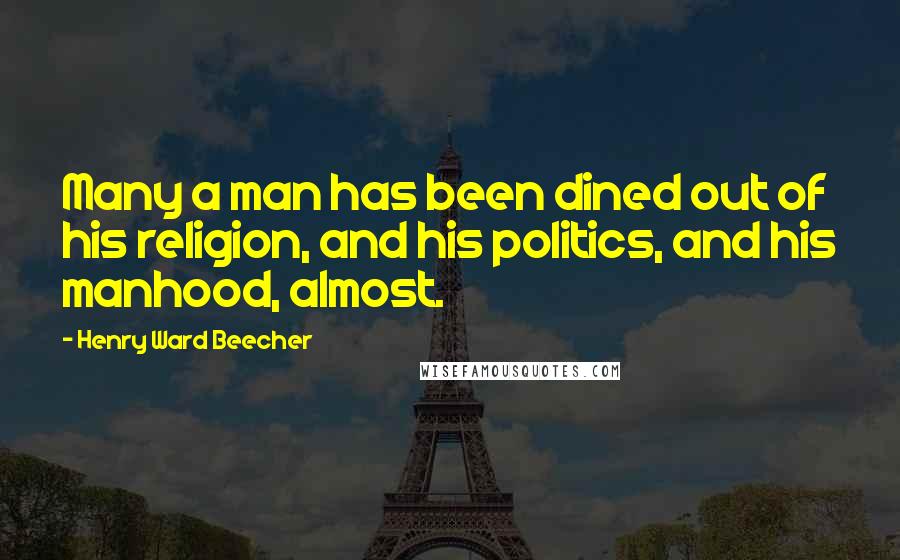 Many a man has been dined out of his religion, and his politics, and his manhood, almost.

- Henry Ward Beecher

WISEFAMOUSQUOTES.COM